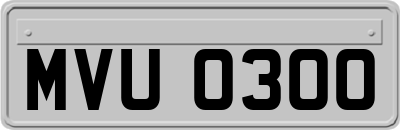 MVU 0300